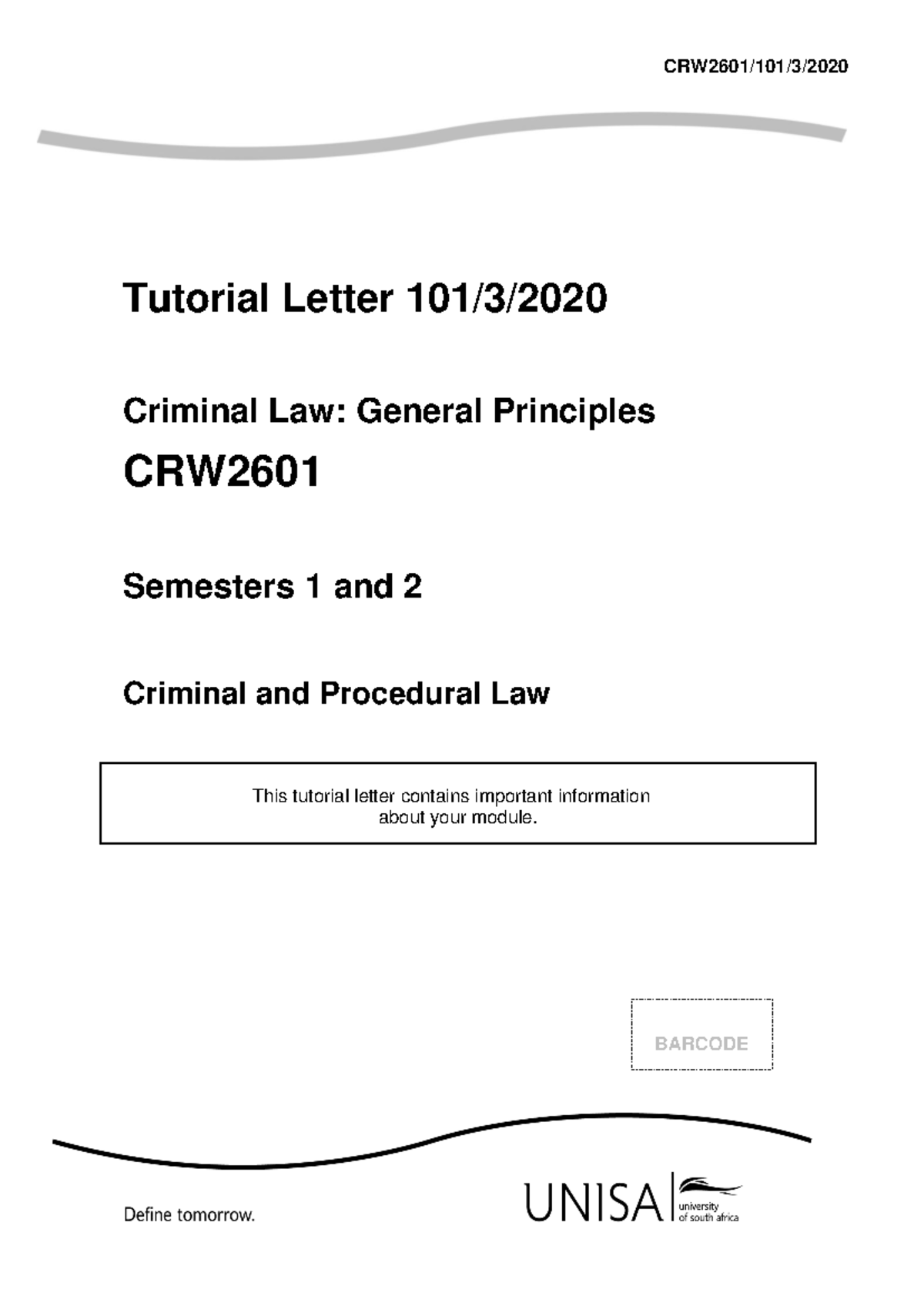 CRW2601/101/3/2020

Tutorial Letter 101/3/2020

Criminal Law: General Principles

CRW2601

Semesters 1 and 2

Criminal and Procedural Law

This tutorial letter contains important information about your module.

BARCODE

Define tomorrow.

UNISA university of south africa